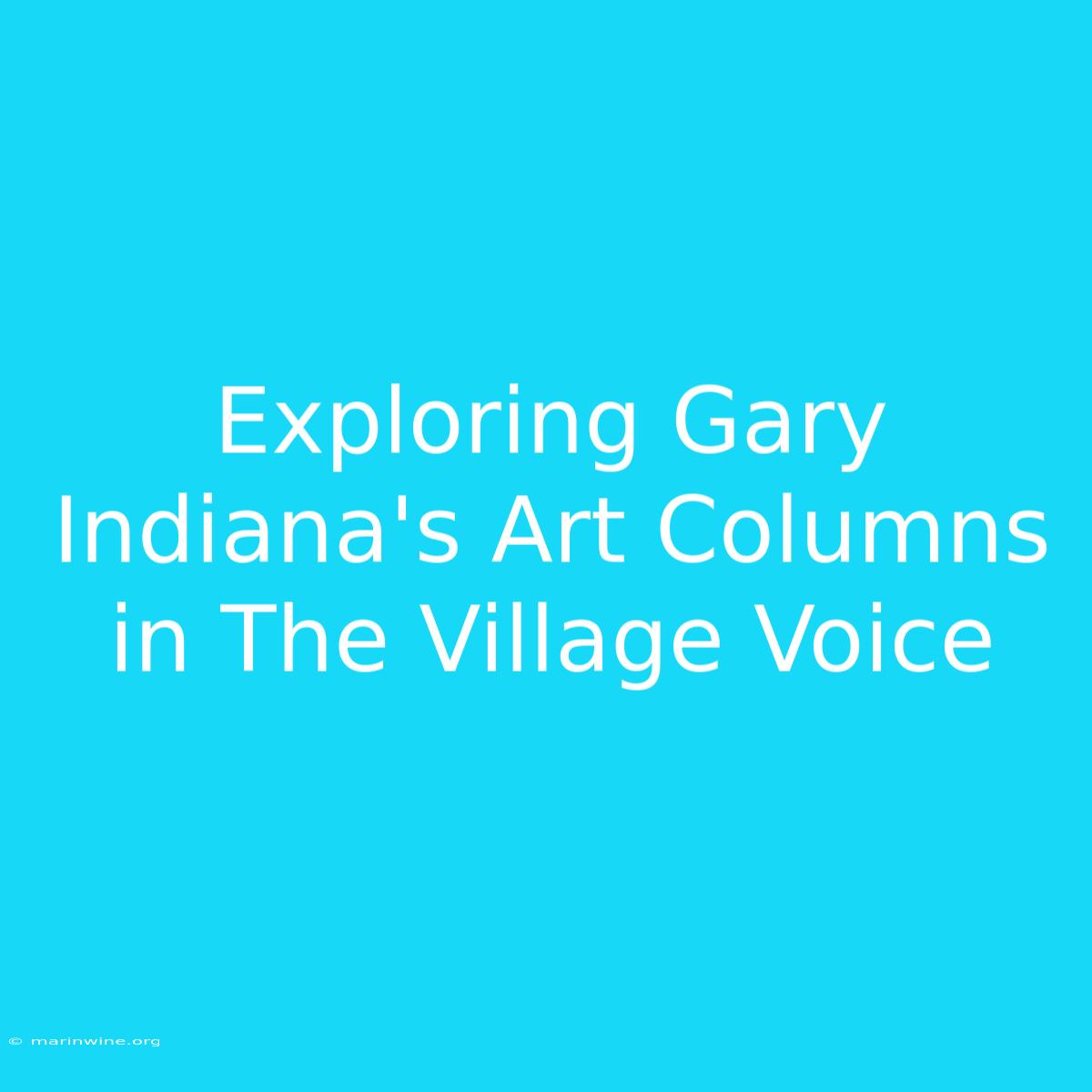 Exploring Gary Indiana's Art Columns in The Village Voice

© marinwine.org